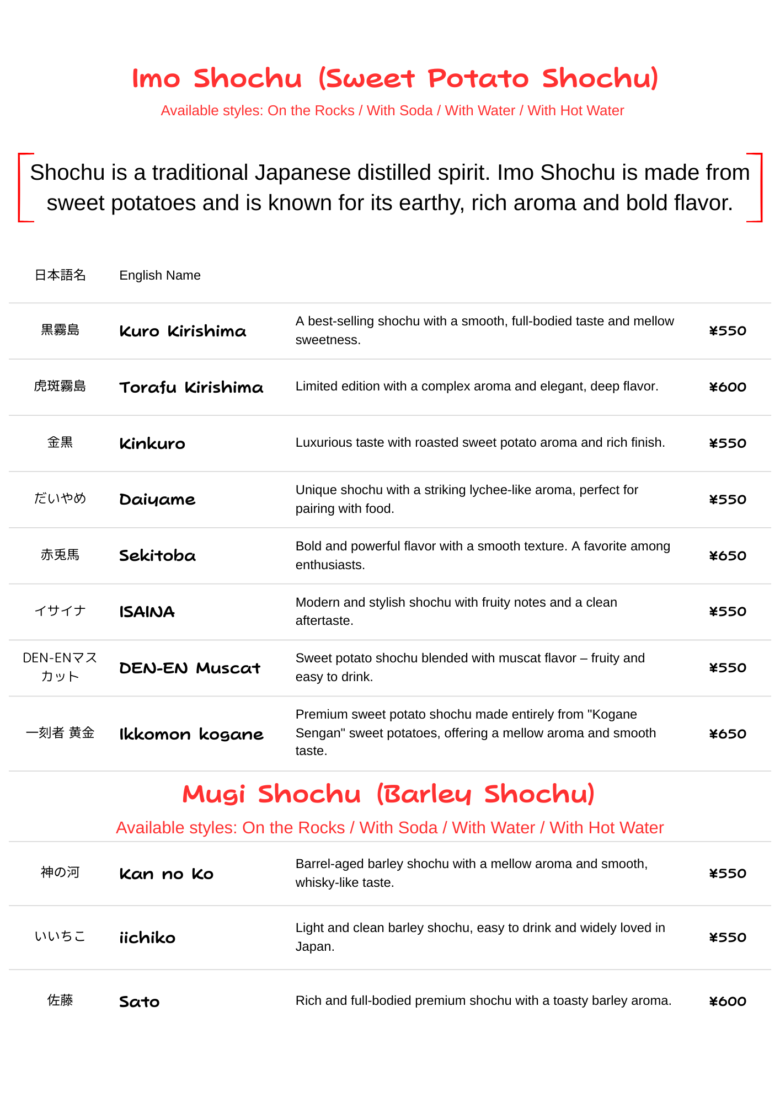 Imo Shochu (Sweet Potato Shochu)

Available styles: On the Rocks / With Soda / With Water / With Hot Water

Shochu is a traditional Japanese distilled spirit. Imo Shochu is made from sweet potatoes and is known for its earthy, rich aroma and bold flavor.

| 日本語名 | English Name | | |
|---|---|---|---|
| 黒霧島 | Kuro Kirishima | A best-selling shochu with a smooth, full-bodied taste and mellow sweetness. | ¥550 |
| 虎斑霧島 | Torafu Kirishima | Limited edition with a complex aroma and elegant, deep flavor. | ¥600 |
| 金黒 | Kinkuro | Luxurious taste with roasted sweet potato aroma and rich finish. | ¥550 |
| だいやめ | Daiyame | Unique shochu with a striking lychee-like aroma, perfect for pairing with food. | ¥550 |
| 赤兎馬 | Sekitoba | Bold and powerful flavor with a smooth texture. A favorite among enthusiasts. | ¥650 |
| イサイナ | ISAINA | Modern and stylish shochu with fruity notes and a clean aftertaste. | ¥550 |
| DEN-ENマスカット | DEN-EN Muscat | Sweet potato shochu blended with muscat flavor – fruity and easy to drink. | ¥550 |
| 一刻者 黄金 | Ikkomon kogane | Premium sweet potato shochu made entirely from "Kogane Sengan" sweet potatoes, offering a mellow aroma and smooth taste. | ¥650 |

Mugi Shochu (Barley Shochu)

Available styles: On the Rocks / With Soda / With Water / With Hot Water

| | | | |
|---|---|---|---|
| 神の河 | Kan no Ko | Barrel-aged barley shochu with a mellow aroma and smooth, whisky-like taste. | ¥550 |
| いいちこ | iichiko | Light and clean barley shochu, easy to drink and widely loved in Japan. | ¥550 |
| 佐藤 | Sato | Rich and full-bodied premium shochu with a toasty barley aroma. | ¥600 |